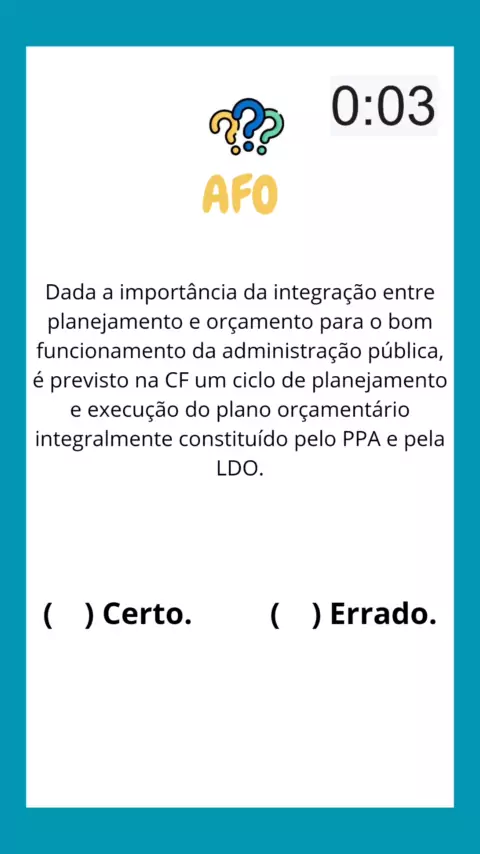 0:03

AFO

Dada a importância da integração entre planejamento e orçamento para o bom funcionamento da administração pública, é previsto na CF um ciclo de planejamento e execução do plano orçamentário integralmente constituído pelo PPA e pela LDO.

(    ) Certo.    (    ) Errado.